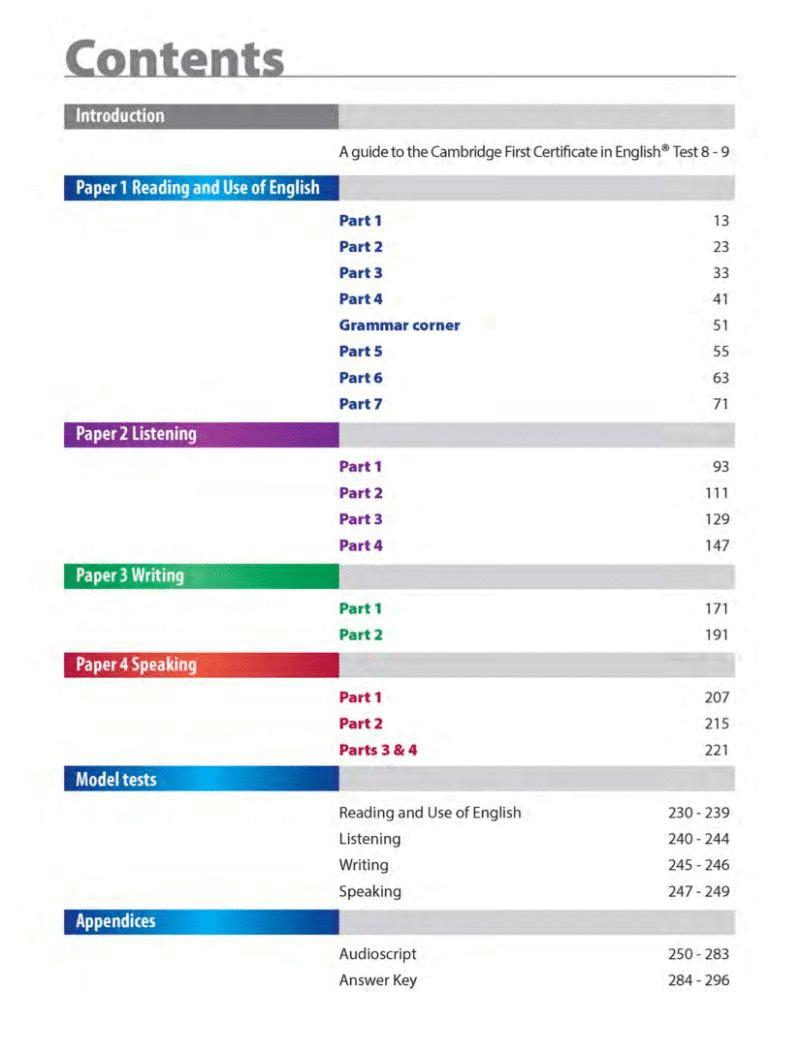 Contents

Introduction

A guide to the Cambridge First Certificate in English® Test 8 - 9

Paper 1 Reading and Use of English

Part 1 13
Part 2 23
Part 3 33
Part 4 41
Grammar corner 51
Part 5 55
Part 6 63
Part 7 71

Paper 2 Listening

Part 1 93
Part 2 111
Part 3 129
Part 4 147

Paper 3 Writing

Part 1 171
Part 2 191

Paper 4 Speaking

Part 1 207
Part 2 215
Parts 3 & 4 221

Model tests

Reading and Use of English 230 - 239
Listening 240 - 244
Writing 245 - 246
Speaking 247 - 249

Appendices

Audioscript 250 - 283
Answer Key 284 - 296